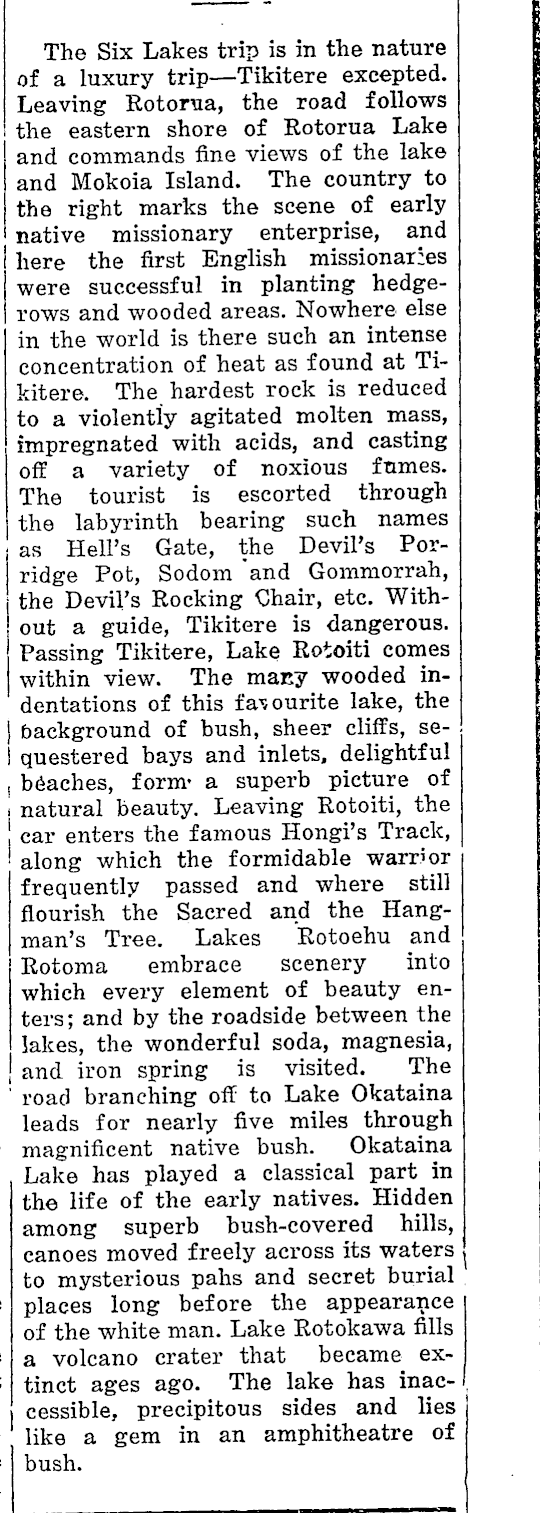 The Six Lakes trip is in the nature of a luxury trip—Tikitere excepted. Leaving Rotorua, the road follows the eastern shore of Rotorua Lake and commands fine views of the lake and Mokoia Island. The country to the right marks the scene of early native missionary enterprise, and here the first English missionaries were successful in planting hedgerows and wooded areas. Nowhere else in the world is there such an intense concentration of heat as found at Tikitere. The hardest rock is reduced to a violently agitated molten mass, impregnated with acids, and casting off a variety of noxious fumes. The tourist is escorted through the labyrinth bearing such names as Hell's Gate, the Devil's Porridge Pot, Sodom and Gommorrah, the Devil's Rocking Chair, etc. Without a guide, Tikitere is dangerous. Passing Tikitere, Lake Rotoiti comes within view. The many wooded indentations of this favourite lake, the background of bush, sheer cliffs, sequestered bays and inlets, delightful beaches, form a superb picture of natural beauty. Leaving Rotoiti, the car enters the famous Hongi's Track, along which the formidable warrior frequently passed and where still flourish the Sacred and the Hangman's Tree. Lakes Rotoehu and Rotoma embrace scenery into which every element of beauty enters; and by the roadside between the lakes, the wonderful soda, magnesia, and iron spring is visited. The road branching off to Lake Okataina leads for nearly five miles through magnificent native bush. Okataina Lake has played a classical part in the life of the early natives. Hidden among superb bush-covered hills, canoes moved freely across its waters to mysterious pahs and secret burial places long before the appearance of the white man. Lake Rotokawa fills a volcano crater that became extinct ages ago. The lake has inaccessible, precipitous sides and lies like a gem in an amphitheatre of bush.